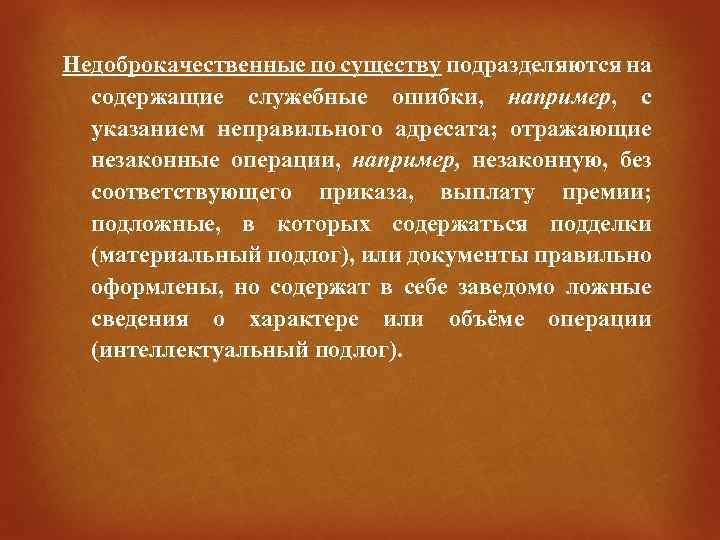 Недоброкачественные по существу подразделяются на содержащие служебные ошибки, например, с указанием неправильного адресата; отражающие незаконные операции, например, незаконную, без соответствующего приказа, выплату премии; подложные, в которых содержаться подделки (материальный подлог), или документы правильно оформлены, но содержат в себе заведомо ложные сведения о характере или объёме операции (интеллектуальный подлог).